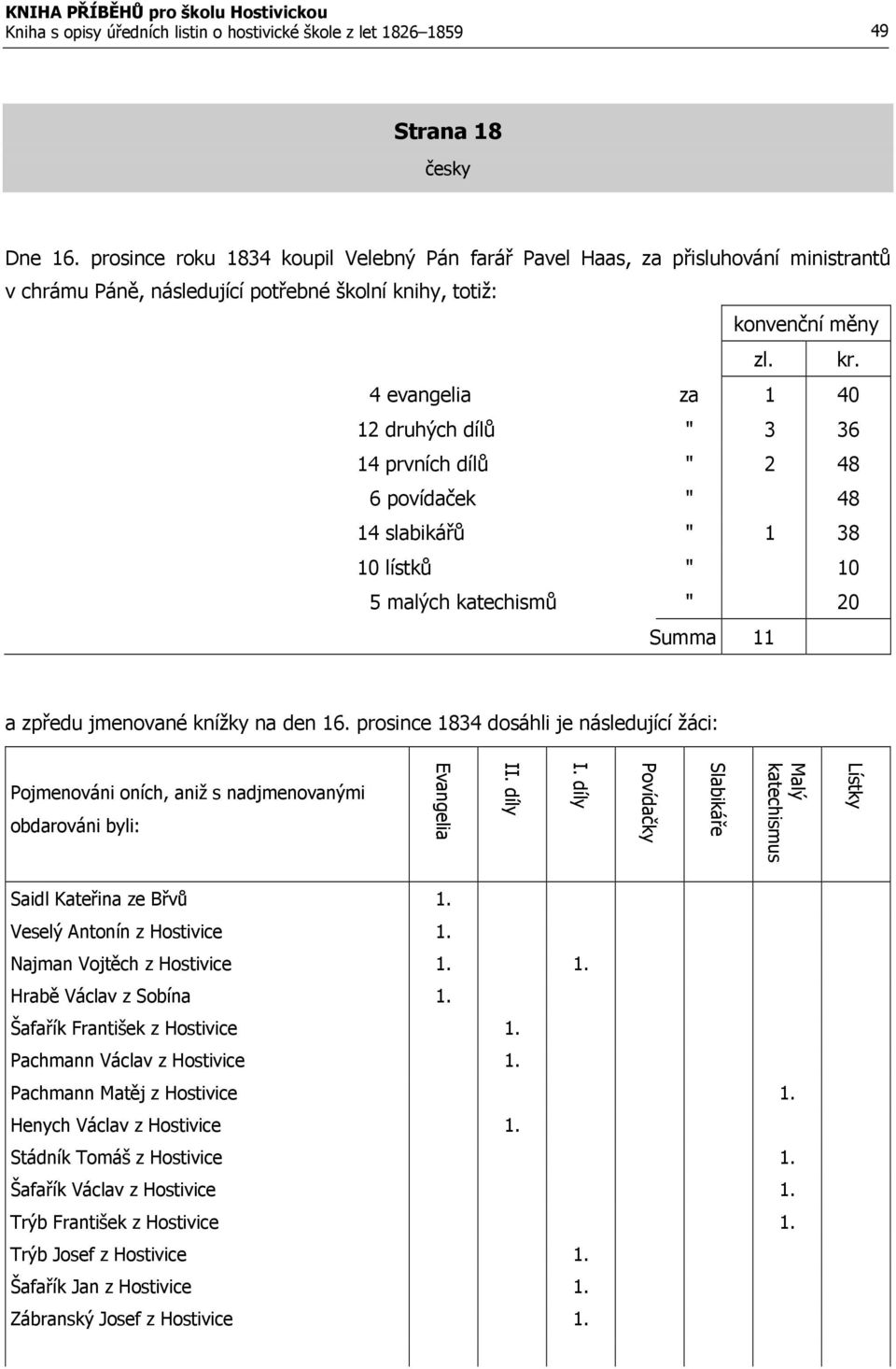 KNIHA PŘÍBĚHŮ pro školu Hostivickou
Kniha s opisy úředních listin o hostivické škole z let 1826–1859

49

Strana 18
česky

Dne 16. prosince roku 1834 koupil Velebný Pán farář Pavel Haas, za přisluhování ministrantů v chrámu Páně, následující potřebné školní knihy, totiž:

| | | konvenční měny | |
|---|---|---|---|
| | | zl. | kr. |
| 4 evangelia | za | 1 | 40 |
| 12 druhých dílů | " | 3 | 36 |
| 14 prvních dílů | " | 2 | 48 |
| 6 povídaček | " | | 48 |
| 14 slabikářů | " | 1 | 38 |
| 10 lístků | " | | 10 |
| 5 malých katechismů | " | | 20 |
| | Summa | 11 | |

a zpředu jmenované knížky na den 16. prosince 1834 dosáhli je následující žáci:

| Pojmenováni oních, aniž s nadjmenovanými obdarováni byli: | Evangelia | II. díly | I. díly | Povídačky | Slabikáře | Malý katechismus | Lístky |
|---|---|---|---|---|---|---|---|
| Saidl Kateřina ze Břvů | 1. | | | | | | |
| Veselý Antonín z Hostivice | 1. | | | | | | |
| Najman Vojtěch z Hostivice | 1. | | 1. | | | | |
| Hrabě Václav z Sobína | 1. | | | | | | |
| Šafařík František z Hostivice | | 1. | | | | | |
| Pachmann Václav z Hostivice | | 1. | | | | | |
| Pachmann Matěj z Hostivice | | | | | | 1. | |
| Henych Václav z Hostivice | | 1. | | | | | |
| Stádník Tomáš z Hostivice | | | | | | 1. | |
| Šafařík Václav z Hostivice | | | | | | 1. | |
| Trýb František z Hostivice | | | | | | 1. | |
| Trýb Josef z Hostivice | | | 1. | | | | |
| Šafařík Jan z Hostivice | | | 1. | | | | |
| Zábranský Josef z Hostivice | | | 1. | | | | |